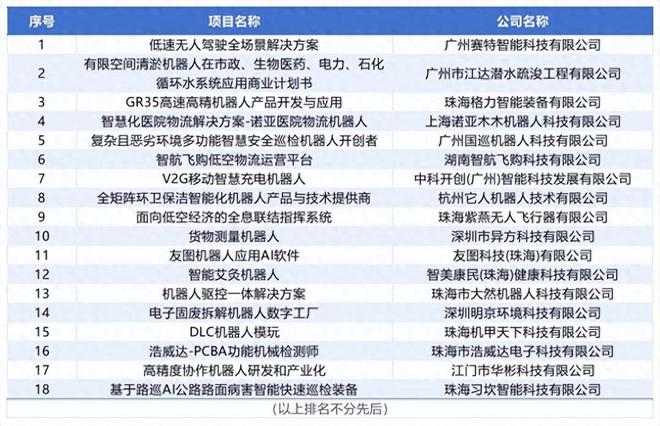 | 序号 | 项目名称 | 公司名称 |
|---|---|---|
| 1 | 低速无人驾驶全场景解决方案 | 广州赛特智能科技有限公司 |
| 2 | 有限空间清淤机器人在市政、生物医药、电力、石化循环水系统应用商业计划书 | 广州市江达潜水疏浚工程有限公司 |
| 3 | GR35高速高精机器人产品开发与应用 | 珠海格力智能装备有限公司 |
| 4 | 智慧化医院物流解决方案-诺亚医院物流机器人 | 上海诺亚木木机器人科技有限公司 |
| 5 | 复杂且恶劣环境多功能智慧安全巡检机器人开创者 | 广州国巡机器人科技有限公司 |
| 6 | 智航飞购低空物流运营平台 | 湖南智航飞购科技有限公司 |
| 7 | V2G移动智慧充电机器人 | 中科开创(广州)智能科技发展有限公司 |
| 8 | 全矩阵环卫保洁智能化机器人产品与技术提供商 | 杭州它人机器人技术有限公司 |
| 9 | 面向低空经济的全息联结指挥系统 | 珠海紫燕无人飞行器有限公司 |
| 10 | 货物测量机器人 | 深圳市异方科技有限公司 |
| 11 | 友图机器人应用AI软件 | 友图科技(珠海)有限公司 |
| 12 | 智能艾灸机器人 | 智美康民(珠海)健康科技有限公司 |
| 13 | 机器人驱控一体解决方案 | 珠海市大然机器人科技有限公司 |
| 14 | 电子固废拆解机器人数字工厂 | 深圳明京环境科技有限公司 |
| 15 | DLC机器人模玩 | 珠海机甲天下科技有限公司 |
| 16 | 浩威达-PCBA功能机械检测师 | 珠海市浩威达电子科技有限公司 |
| 17 | 高精度协作机器人研发和产业化 | 江门市华彬科技有限公司 |
| 18 | 基于路巡AI公路路面病害智能快速巡检装备 | 珠海习坎智能科技有限公司 |

(以上排名不分先后)